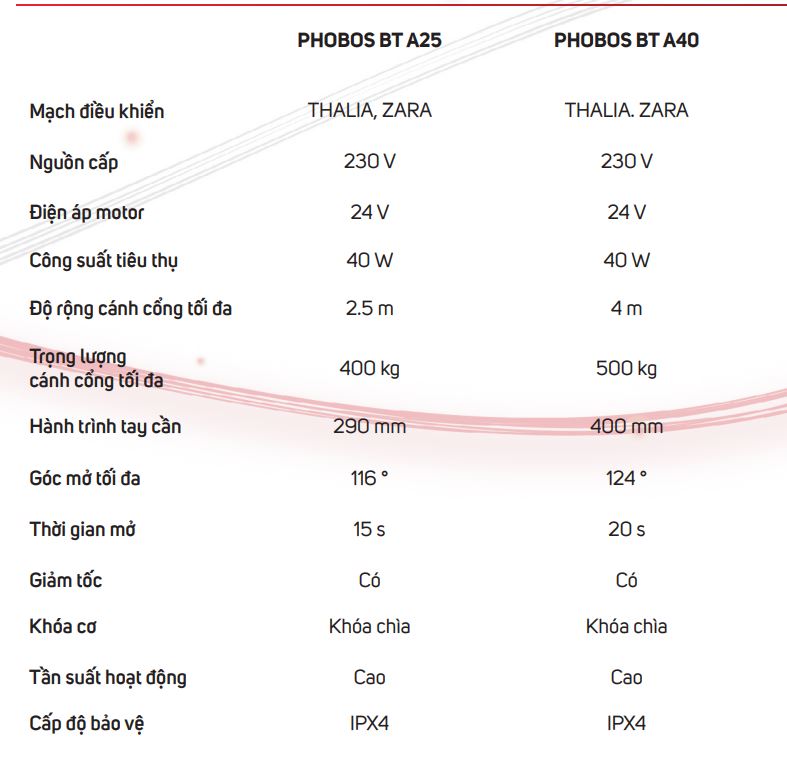 |  | PHOBOS BT A25 | PHOBOS BT A40 |
|---|---|---|
| Mạch điều khiển | THALIA, ZARA | THALIA. ZARA |
| Nguồn cấp | 230 V | 230 V |
| Điện áp motor | 24 V | 24 V |
| Công suất tiêu thụ | 40 W | 40 W |
| Độ rộng cánh cổng tối đa | 2.5 m | 4 m |
| Trọng lượng cánh cổng tối đa | 400 kg | 500 kg |
| Hành trình tay cần | 290 mm | 400 mm |
| Góc mở tối đa | 116 ° | 124 ° |
| Thời gian mở | 15 s | 20 s |
| Giảm tốc | Có | Có |
| Khóa cơ | Khóa chìa | Khóa chìa |
| Tần suất hoạt động | Cao | Cao |
| Cấp độ bảo vệ | IPX4 | IPX4 |